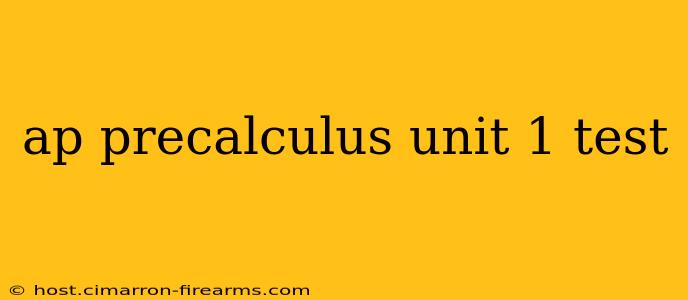 ap precalculus unit 1 test

© host.cimarron-firearms.com